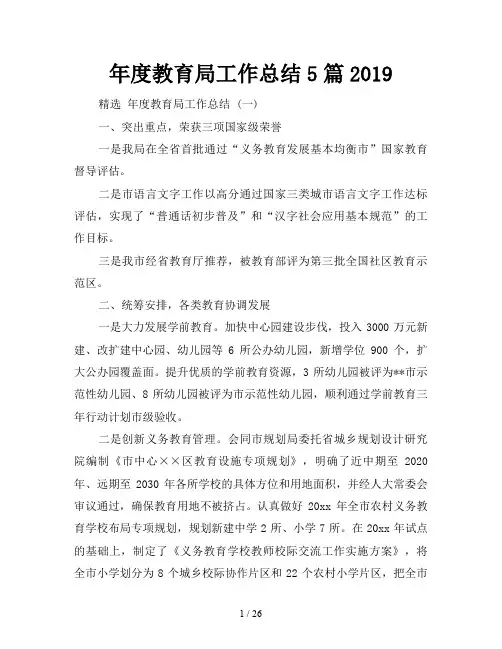 年度教育局工作总结5篇2019

精选 年度教育局工作总结（一）

一、突出重点，荣获三项国家级荣誉

一是我局在全省首批通过“义务教育发展基本均衡市”国家教育督导评估。

二是市语言文字工作以高分通过国家三类城市语言文字工作达标评估，实现了“普通话初步普及”和“汉字社会应用基本规范”的工作目标。

三是我市经省教育厅推荐，被教育部评为第三批全国社区教育示范区。

二、统筹安排，各类教育协调发展

一是大力发展学前教育。加快中心园建设步伐，投入3000万元新建、改扩建中心园、幼儿园等6所公办幼儿园，新增学位900个，扩大公办园覆盖面。提升优质的学前教育资源，3所幼儿园被评为**市示范性幼儿园、8所幼儿园被评为市示范性幼儿园，顺利通过学前教育三年行动计划市级验收。

二是创新义务教育管理。会同市规划局委托省城乡规划设计研究院编制《市中心××区教育设施专项规划》，明确了近中期至2020年、远期至2030年各所学校的具体方位和用地面积，并经人大常委会审议通过，确保教育用地不被挤占。认真做好20xx年全市农村义务教育学校布局专项规划，规划新建中学2所、小学7所。在20xx年试点的基础上，制定了《义务教育学校教师校际交流工作实施方案》，将全市小学划分为8个城乡校际协作片区和22个农村小学片区，把全市

1 / 26